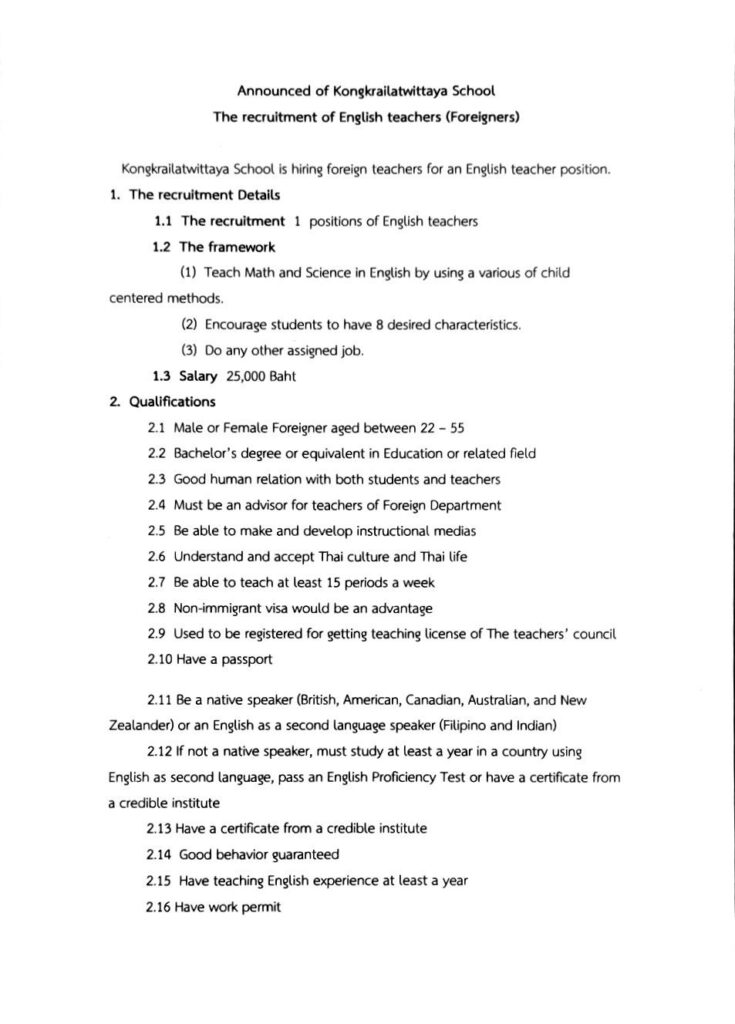 Announced of Kongkrailatwittaya School
The recruitment of English teachers (Foreigners)

Kongkrailatwittaya School is hiring foreign teachers for an English teacher position.

1. The recruitment Details

1.1 The recruitment 1 positions of English teachers

1.2 The framework

(1) Teach Math and Science in English by using a various of child centered methods.

(2) Encourage students to have 8 desired characteristics.

(3) Do any other assigned job.

1.3 Salary 25,000 Baht

2. Qualifications

2.1 Male or Female Foreigner aged between 22 – 55

2.2 Bachelor's degree or equivalent in Education or related field

2.3 Good human relation with both students and teachers

2.4 Must be an advisor for teachers of Foreign Department

2.5 Be able to make and develop instructional medias

2.6 Understand and accept Thai culture and Thai life

2.7 Be able to teach at least 15 periods a week

2.8 Non-immigrant visa would be an advantage

2.9 Used to be registered for getting teaching license of The teachers' council

2.10 Have a passport

2.11 Be a native speaker (British, American, Canadian, Australian, and New Zealander) or an English as a second language speaker (Filipino and Indian)

2.12 If not a native speaker, must study at least a year in a country using English as second language, pass an English Proficiency Test or have a certificate from a credible institute

2.13 Have a certificate from a credible institute

2.14 Good behavior guaranteed

2.15 Have teaching English experience at least a year

2.16 Have work permit